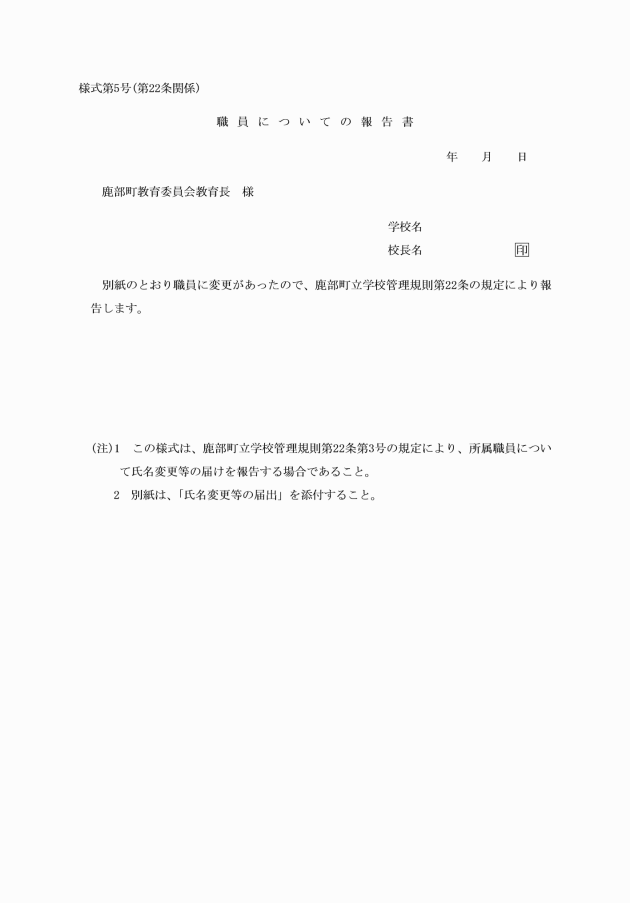 様式第5号(第22条関係)

職員についての報告書

年　月　日

鹿部町教育委員会教育長　様

学校名

校長名　印

別紙のとおり職員に変更があったので、鹿部町立学校管理規則第22条の規定により報告します。

(注)1　この様式は、鹿部町立学校管理規則第22条第3号の規定により、所属職員について氏名変更等の届けを報告する場合であること。

2　別紙は、「氏名変更等の届出」を添付すること。